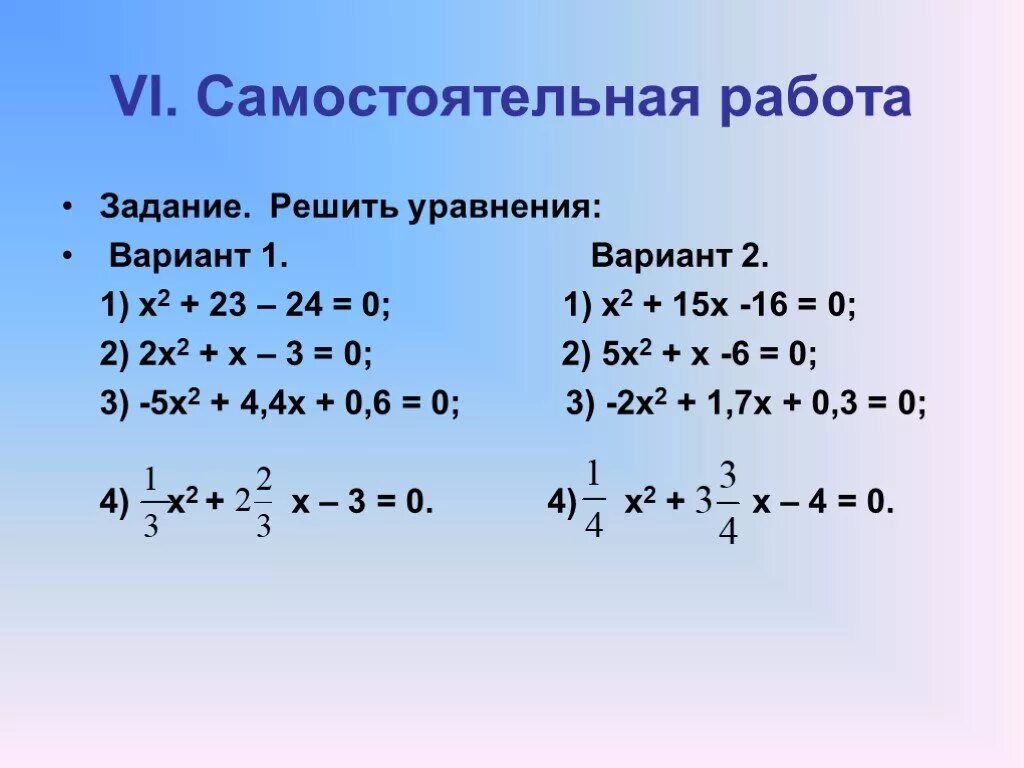 VI. Самостоятельная работа

• Задание. Решить уравнения:

• Вариант 1.

1) $x^2 + 23 – 24 = 0$;

2) $2x^2 + x – 3 = 0$;

3) $-5x^2 + 4,4x + 0,6 = 0$;

4) $\frac{1}{3}x^2 + 2\frac{2}{3}x – 3 = 0$.

Вариант 2.

1) $x^2 + 15x -16 = 0$;

2) $5x^2 + x -6 = 0$;

3) $-2x^2 + 1,7x + 0,3 = 0$;

4) $\frac{1}{4}x^2 + 3\frac{3}{4}x – 4 = 0$.